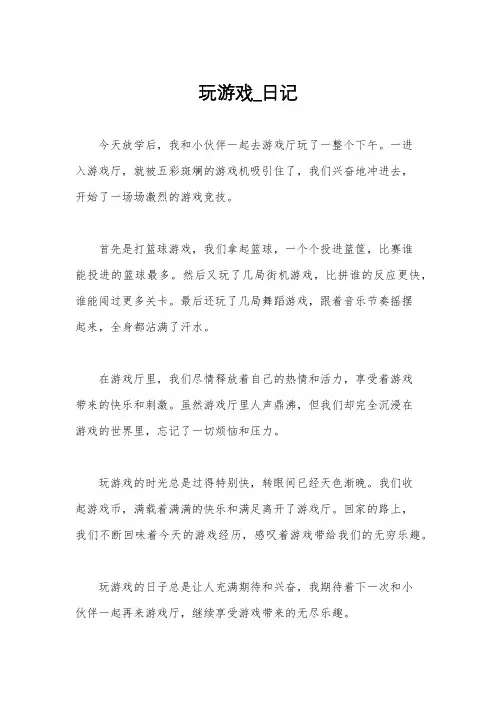 玩游戏_日记

今天放学后，我和小伙伴一起去游戏厅玩了一整个下午。一进入游戏厅，就被五彩斑斓的游戏机吸引住了，我们兴奋地冲进去，开始了一场场激烈的游戏竞技。

首先是打篮球游戏，我们拿起篮球，一个个投进篮筐，比赛谁能投进的篮球最多。然后又玩了几局街机游戏，比拼谁的反应更快，谁能闯过更多关卡。最后还玩了几局舞蹈游戏，跟着音乐节奏摇摆起来，全身都沾满了汗水。

在游戏厅里，我们尽情释放着自己的热情和活力，享受着游戏带来的快乐和刺激。虽然游戏厅里人声鼎沸，但我们却完全沉浸在游戏的世界里，忘记了一切烦恼和压力。

玩游戏的时光总是过得特别快，转眼间已经天色渐晚。我们收起游戏币，满载着满满的快乐和满足离开了游戏厅。回家的路上，我们不断回味着今天的游戏经历，感叹着游戏带给我们的无穷乐趣。

玩游戏的日子总是让人充满期待和兴奋，我期待着下一次和小伙伴一起再来游戏厅，继续享受游戏带来的无尽乐趣。